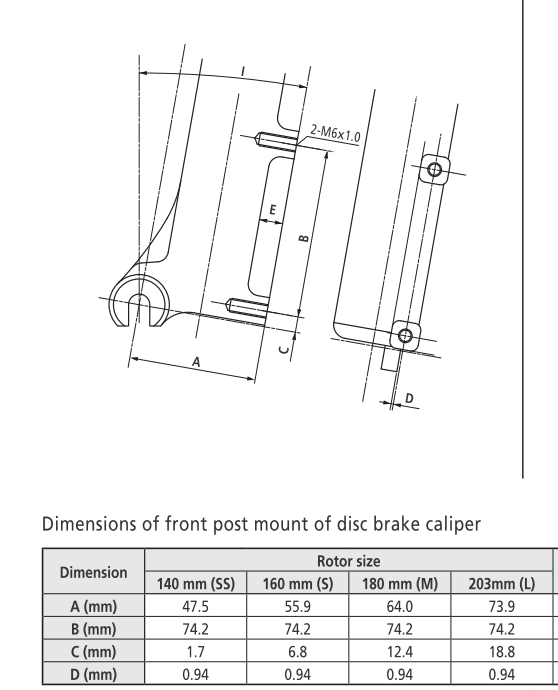 I

2-M6x1.0

E

B

C

A

D

Dimensions of front post mount of disc brake caliper

| Dimension | Rotor size | | | |
|---|---|---|---|---|
| | 140 mm (SS) | 160 mm (S) | 180 mm (M) | 203mm (L) |
| A (mm) | 47.5 | 55.9 | 64.0 | 73.9 |
| B (mm) | 74.2 | 74.2 | 74.2 | 74.2 |
| C (mm) | 1.7 | 6.8 | 12.4 | 18.8 |
| D (mm) | 0.94 | 0.94 | 0.94 | 0.94 |